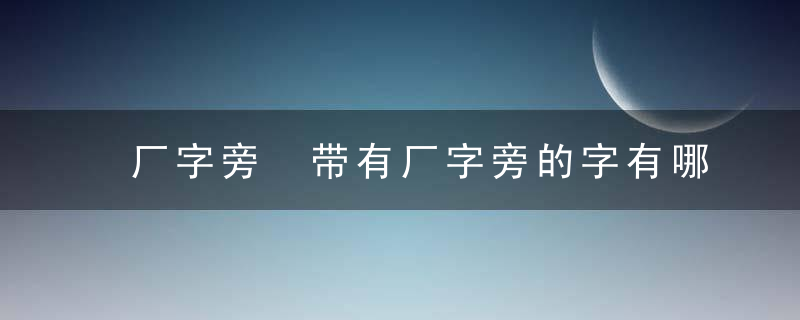 厂字旁 带有厂字旁的字有哪